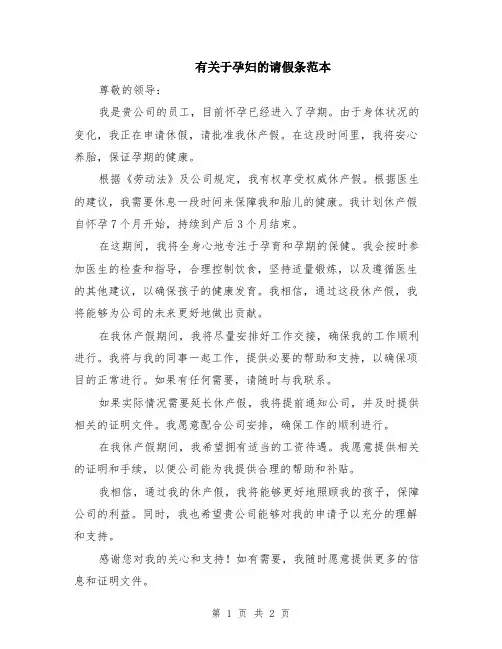 有关于孕妇的请假条范本

尊敬的领导：

我是贵公司的员工，目前怀孕已经进入了孕期。由于身体状况的变化，我正在申请休假，请批准我休产假。在这段时间里，我将安心养胎，保证孕期的健康。

根据《劳动法》及公司规定，我有权享受权威休产假。根据医生的建议，我需要休息一段时间来保障我和胎儿的健康。我计划休产假自怀孕7个月开始，持续到产后3个月结束。

在这期间，我将全身心地专注于孕育和孕期的保健。我会按时参加医生的检查和指导，合理控制饮食，坚持适量锻炼，以及遵循医生的其他建议，以确保孩子的健康发育。我相信，通过这段休产假，我将能够为公司的未来更好地做出贡献。

在我休产假期间，我将尽量安排好工作交接，确保我的工作顺利进行。我将与我的同事一起工作，提供必要的帮助和支持，以确保项目的正常进行。如果有任何需要，请随时与我联系。

如果实际情况需要延长休产假，我将提前通知公司，并及时提供相关的证明文件。我愿意配合公司安排，确保工作的顺利进行。

在我休产假期间，我希望拥有适当的工资待遇。我愿意提供相关的证明和手续，以便公司能为我提供合理的帮助和补贴。

我相信，通过我的休产假，我将能够更好地照顾我的孩子，保障公司的利益。同时，我也希望贵公司能够对我的申请予以充分的理解和支持。

感谢您对我的关心和支持！如有需要，我随时愿意提供更多的信息和证明文件。

第 1 页 共 2 页